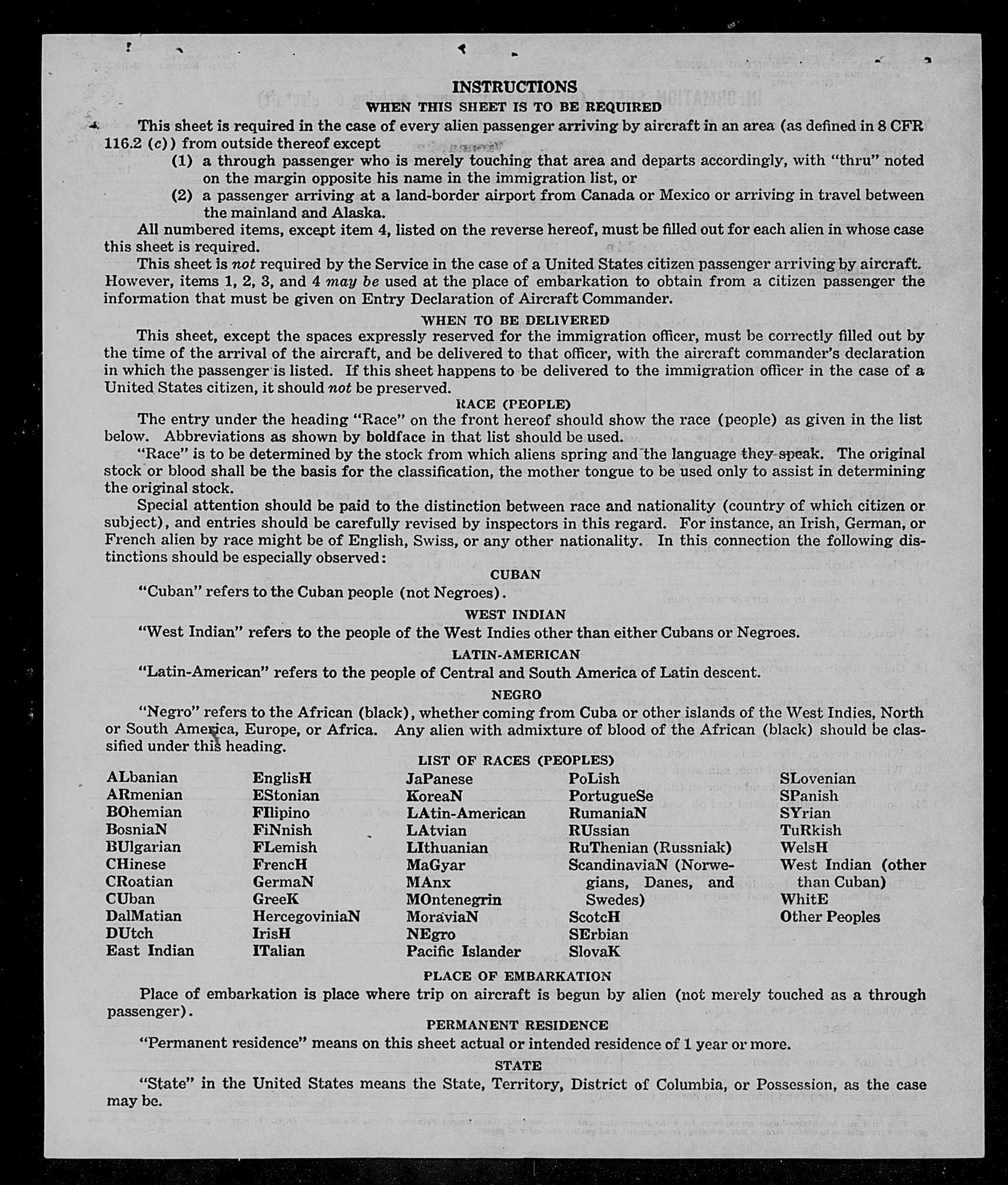 INSTRUCTIONS

WHEN THIS SHEET IS TO BE REQUIRED

This sheet is required in the case of every alien passenger arriving by aircraft in an area (as defined in 8 CFR 116.2 (c)) from outside thereof except

(1) a through passenger who is merely touching that area and departs accordingly, with "thru" noted on the margin opposite his name in the immigration list, or

(2) a passenger arriving at a land-border airport from Canada or Mexico or arriving in travel between the mainland and Alaska.

All numbered items, except item 4, listed on the reverse hereof, must be filled out for each alien in whose case this sheet is required.

This sheet is not required by the Service in the case of a United States citizen passenger arriving by aircraft. However, items 1, 2, 3, and 4 may be used at the place of embarkation to obtain from a citizen passenger the information that must be given on Entry Declaration of Aircraft Commander.

WHEN TO BE DELIVERED

This sheet, except the spaces expressly reserved for the immigration officer, must be correctly filled out by the time of the arrival of the aircraft, and be delivered to that officer, with the aircraft commander's declaration in which the passenger is listed. If this sheet happens to be delivered to the immigration officer in the case of a United States citizen, it should not be preserved.

RACE (PEOPLE)

The entry under the heading "Race" on the front hereof should show the race (people) as given in the list below. Abbreviations as shown by boldface in that list should be used.

"Race" is to be determined by the stock from which aliens spring and the language they speak. The original stock or blood shall be the basis for the classification, the mother tongue to be used only to assist in determining the original stock.

Special attention should be paid to the distinction between race and nationality (country of which citizen or subject), and entries should be carefully revised by inspectors in this regard. For instance, an Irish, German, or French alien by race might be of English, Swiss, or any other nationality. In this connection the following distinctions should be especially observed:

CUBAN

"Cuban" refers to the Cuban people (not Negroes).

WEST INDIAN

"West Indian" refers to the people of the West Indies other than either Cubans or Negroes.

LATIN-AMERICAN

"Latin-American" refers to the people of Central and South America of Latin descent.

NEGRO

"Negro" refers to the African (black), whether coming from Cuba or other islands of the West Indies, North or South America, Europe, or Africa. Any alien with admixture of blood of the African (black) should be classified under this heading.

LIST OF RACES (PEOPLES)

ALbanian
ARmenian
BOhemian
BosniaN
BUlgarian
CHinese
CRoatian
CUban
DalMatian
DUtch
East Indian

EnglisH
EStonian
FIlipino
FiNnish
FLemish
FrencH
GermaN
GreeK
HercegoviniaN
IrisH
ITalian

JaPanese
KoreaN
LAtin-American
LAtvian
LIthuanian
MaGyar
MAnx
MOntenegrin
MoraviaN
NEgro
Pacific Islander

PoLish
PortugueSe
RumaniaN
RUssian
RuThenian (Russniak)
ScandinaviaN (Norwegians, Danes, and Swedes)
ScotcH
SErbian
SlovaK

SLovenian
SPanish
SYrian
TuRkish
WelsH
West Indian (other than Cuban)
WhitE
Other Peoples

PLACE OF EMBARKATION

Place of embarkation is place where trip on aircraft is begun by alien (not merely touched as a through passenger).

PERMANENT RESIDENCE

"Permanent residence" means on this sheet actual or intended residence of 1 year or more.

STATE

"State" in the United States means the State, Territory, District of Columbia, or Possession, as the case may be.